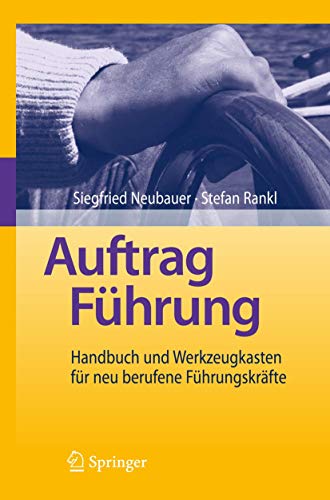 Siegfried Neubauer · Stefan Rankl

Auftrag Führung

Handbuch und Werkzeugkasten für neu berufene Führungskräfte

Springer